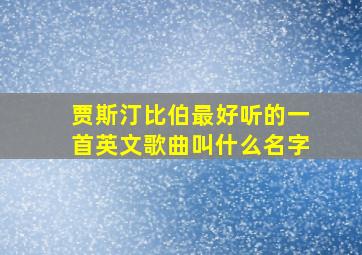 贾斯汀比伯最好听的一首英文歌曲叫什么名字